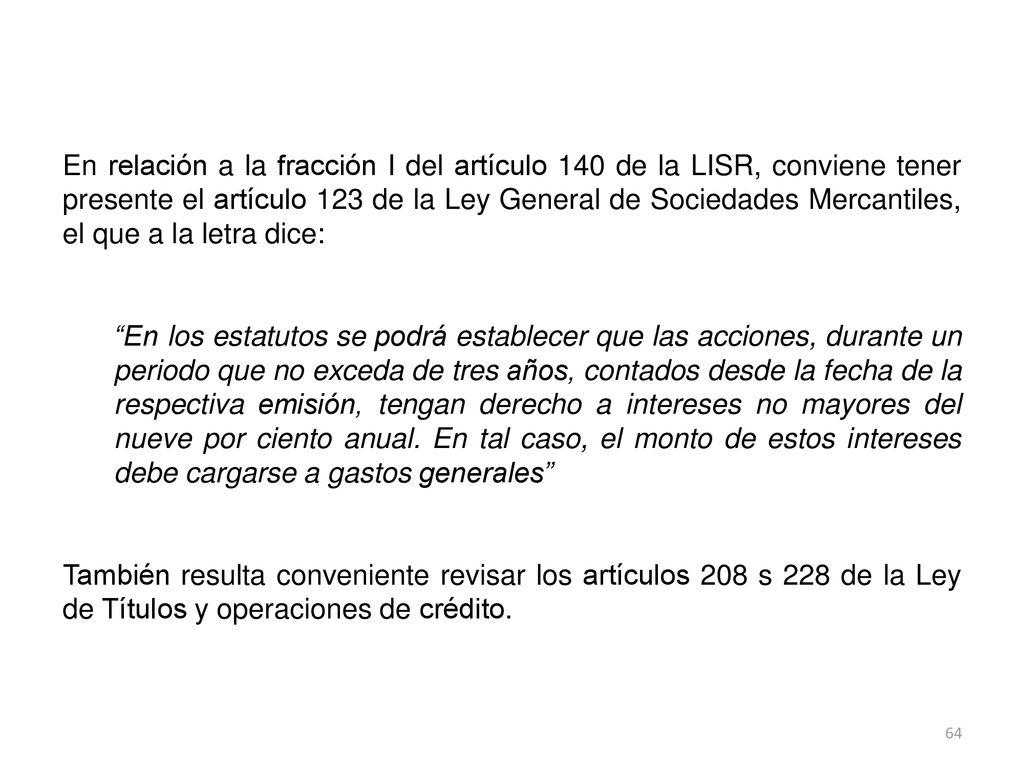 En relación a la fracción I del artículo 140 de la LISR, conviene tener presente el artículo 123 de la Ley General de Sociedades Mercantiles, el que a la letra dice:

“En los estatutos se podrá establecer que las acciones, durante un periodo que no exceda de tres años, contados desde la fecha de la respectiva emisión, tengan derecho a intereses no mayores del nueve por ciento anual. En tal caso, el monto de estos intereses debe cargarse a gastos generales”

También resulta conveniente revisar los artículos 208 s 228 de la Ley de Títulos y operaciones de crédito.

64